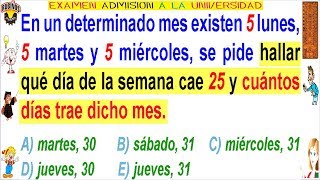 EXAMEN ADMISION A LA UNIVERSIDAD

En un determinado mes existen 5 lunes, 5 martes y 5 miércoles, se pide hallar qué día de la semana cae 25 y cuántos días trae dicho mes.

A) martes, 30
B) sábado, 31
C) miércoles, 31
D) jueves, 30
E) jueves, 31